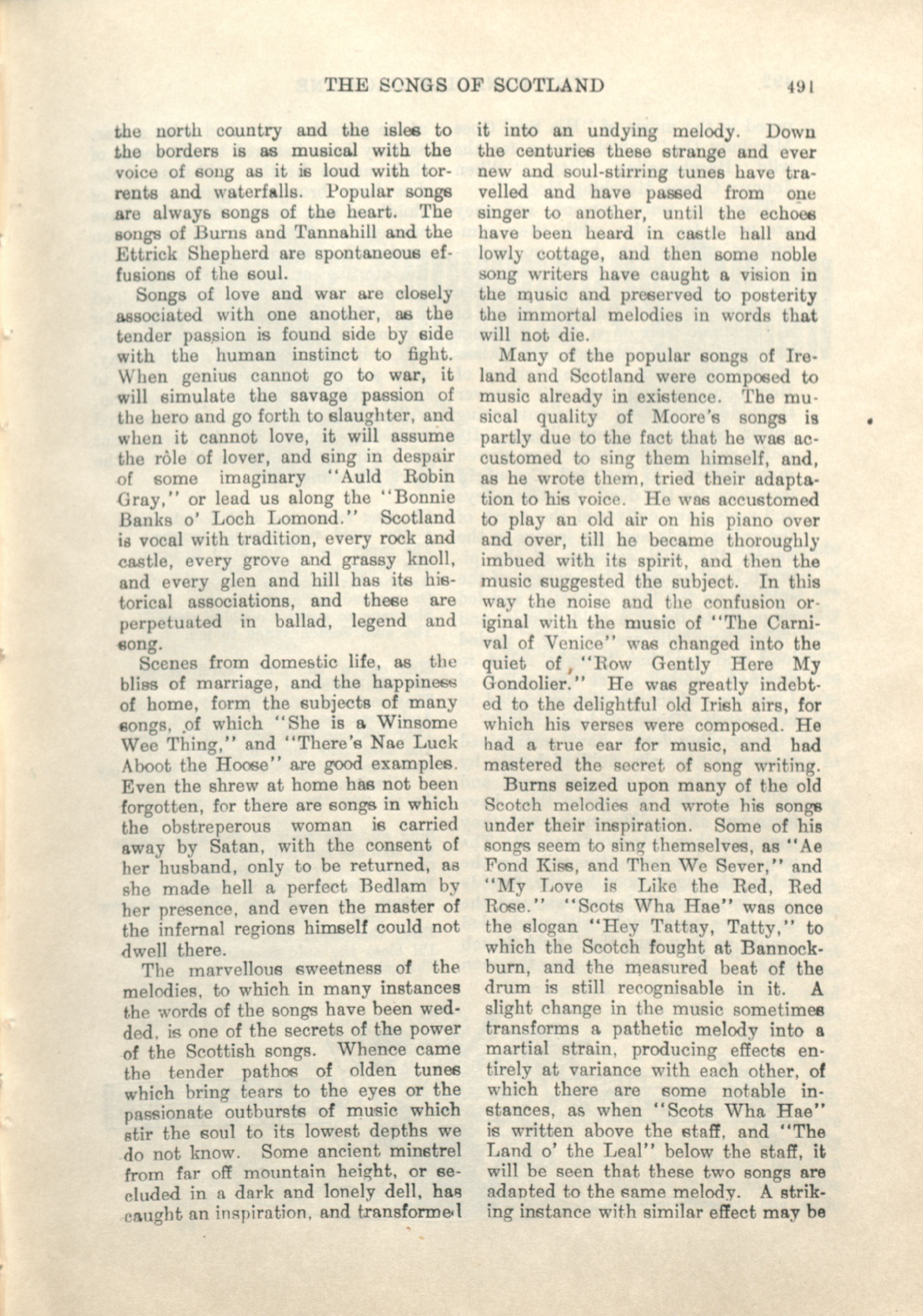 THE SONGS OF SCOTLAND 491

the north country and the isles to the borders is as musical with the voice of song as it is loud with torrents and waterfalls. Popular songs are always songs of the heart. The songs of Burns and Tannahill and the Ettrick Shepherd are spontaneous effusions of the soul.

Songs of love and war are closely associated with one another, as the tender passion is found side by side with the human instinct to fight. When genius cannot go to war, it will simulate the savage passion of the hero and go forth to slaughter, and when it cannot love, it will assume the rôle of lover, and sing in despair of some imaginary "Auld Robin Gray," or lead us along the "Bonnie Banks o' Loch Lomond." Scotland is vocal with tradition, every rock and castle, every grove and grassy knoll, and every glen and hill has its historical associations, and these are perpetuated in ballad, legend and song.

Scenes from domestic life, as the bliss of marriage, and the happiness of home, form the subjects of many songs, of which "She is a Winsome Wee Thing," and "There's Nae Luck Aboot the Hoose" are good examples. Even the shrew at home has not been forgotten, for there are songs in which the obstreperous woman is carried away by Satan, with the consent of her husband, only to be returned, as she made hell a perfect Bedlam by her presence, and even the master of the infernal regions himself could not dwell there.

The marvellous sweetness of the melodies, to which in many instances the words of the songs have been wedded, is one of the secrets of the power of the Scottish songs. Whence came the tender pathos of olden tunes which bring tears to the eyes or the passionate outbursts of music which stir the soul to its lowest depths we do not know. Some ancient minstrel from far off mountain height, or secluded in a dark and lonely dell, has caught an inspiration, and transformed it into an undying melody. Down the centuries these strange and ever new and soul-stirring tunes have travelled and have passed from one singer to another, until the echoes have been heard in castle hall and lowly cottage, and then some noble song writers have caught a vision in the music and preserved to posterity the immortal melodies in words that will not die.

Many of the popular songs of Ireland and Scotland were composed to music already in existence. The musical quality of Moore's songs is partly due to the fact that he was accustomed to sing them himself, and, as he wrote them, tried their adaptation to his voice. He was accustomed to play an old air on his piano over and over, till he became thoroughly imbued with its spirit, and then the music suggested the subject. In this way the noise and the confusion original with the music of "The Carnival of Venice" was changed into the quiet of "Row Gently Here My Gondolier." He was greatly indebted to the delightful old Irish airs, for which his verses were composed. He had a true ear for music, and had mastered the secret of song writing.

Burns seized upon many of the old Scotch melodies and wrote his songs under their inspiration. Some of his songs seem to sing themselves, as "Ae Fond Kiss, and Then We Sever," and "My Love is Like the Red, Red Rose." "Scots Wha Hae" was once the slogan "Hey Tattay, Tatty," to which the Scotch fought at Bannockburn, and the measured beat of the drum is still recognisable in it. A slight change in the music sometimes transforms a pathetic melody into a martial strain, producing effects entirely at variance with each other, of which there are some notable instances, as when "Scots Wha Hae" is written above the staff, and "The Land o' the Leal" below the staff, it will be seen that these two songs are adapted to the same melody. A striking instance with similar effect may be